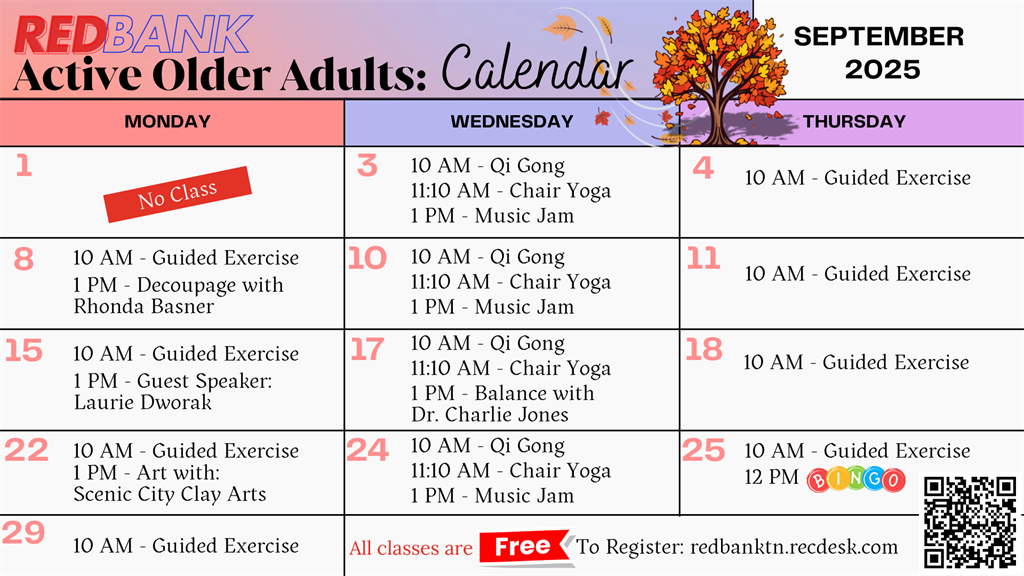 REDBANK
Active Older Adults: Calendar

SEPTEMBER 2025

| MONDAY | WEDNESDAY | THURSDAY |
|---|---|---|
| 1 No Class | 3 10 AM - Qi Gong 11:10 AM - Chair Yoga 1 PM - Music Jam | 4 10 AM - Guided Exercise |
| 8 10 AM - Guided Exercise 1 PM - Decoupage with Rhonda Basner | 10 10 AM - Qi Gong 11:10 AM - Chair Yoga 1 PM - Music Jam | 11 10 AM - Guided Exercise |
| 15 10 AM - Guided Exercise 1 PM - Guest Speaker: Laurie Dworak | 17 10 AM - Qi Gong 11:10 AM - Chair Yoga 1 PM - Balance with Dr. Charlie Jones | 18 10 AM - Guided Exercise |
| 22 10 AM - Guided Exercise 1 PM - Art with: Scenic City Clay Arts | 24 10 AM - Qi Gong 11:10 AM - Chair Yoga 1 PM - Music Jam | 25 10 AM - Guided Exercise 12 PM BINGO |
| 29 10 AM - Guided Exercise | All classes are Free To Register: redbanktn.recdesk.com | |